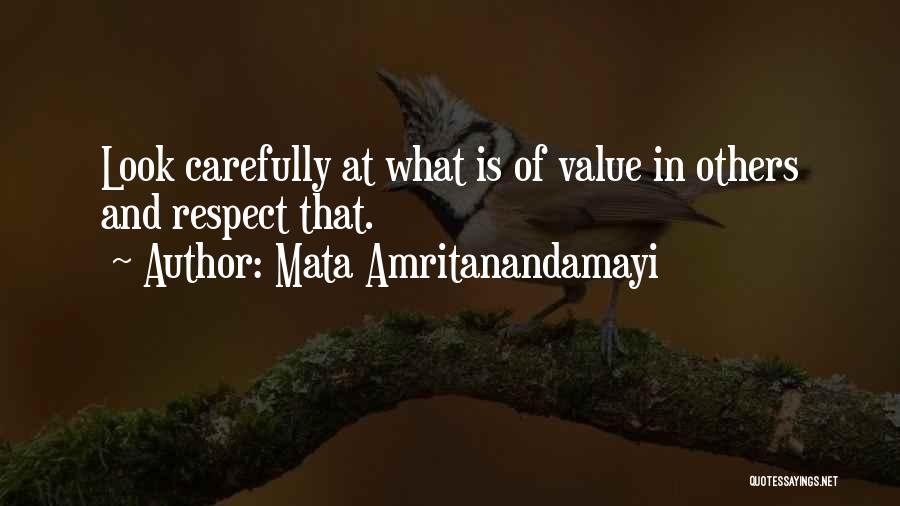 Look carefully at what is of value in others and respect that.
~ Author: Mata Amritanandamayi

QUOTESSAYINGS.NET